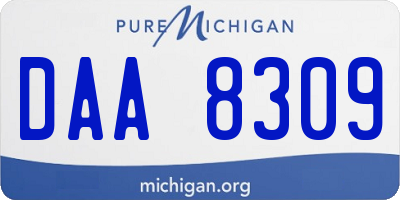 PURE MICHIGAN

DAA 8309

michigan.org